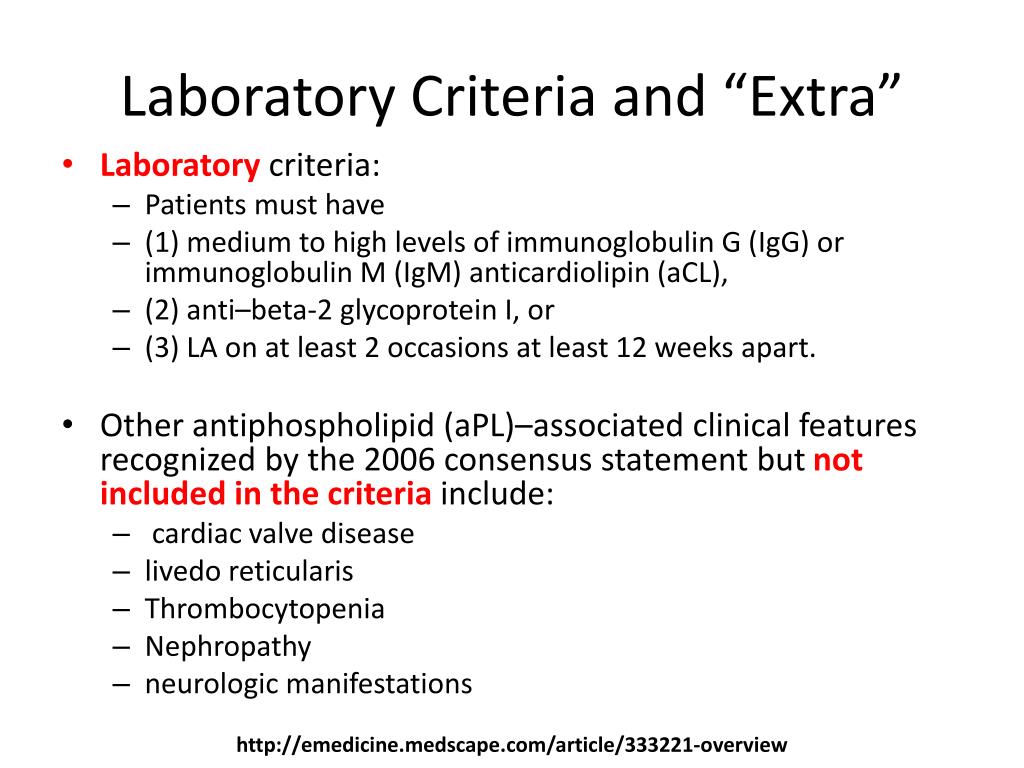 Laboratory Criteria and “Extra”

• Laboratory criteria:
– Patients must have
– (1) medium to high levels of immunoglobulin G (IgG) or immunoglobulin M (IgM) anticardiolipin (aCL),
– (2) anti–beta-2 glycoprotein I, or
– (3) LA on at least 2 occasions at least 12 weeks apart.

• Other antiphospholipid (aPL)–associated clinical features recognized by the 2006 consensus statement but not included in the criteria include:
– cardiac valve disease
– livedo reticularis
– Thrombocytopenia
– Nephropathy
– neurologic manifestations

http://emedicine.medscape.com/article/333221-overview